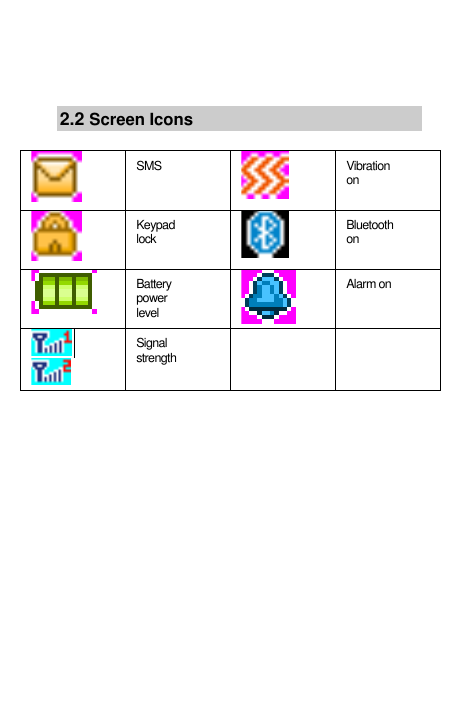 2.2 Screen Icons

| | | | |
|---|---|---|---|
| | SMS | | Vibration on |
| | Keypad lock | | Bluetooth on |
| | Battery power level | | Alarm on |
| 1 2 | Signal strength | | |